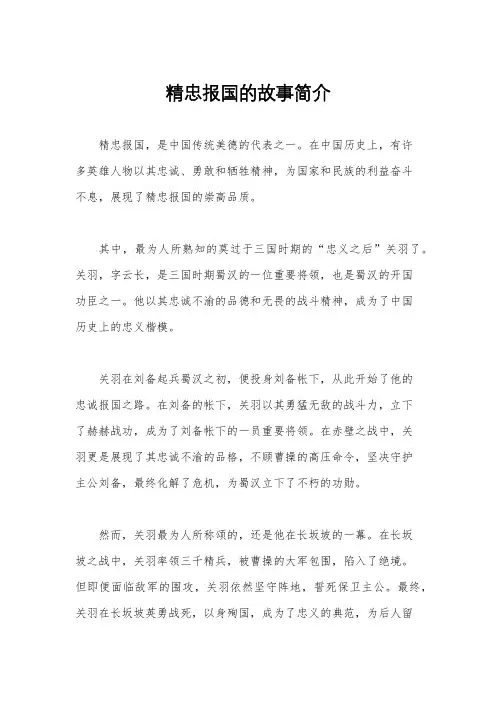 精忠报国的故事简介

精忠报国，是中国传统美德的代表之一。在中国历史上，有许多英雄人物以其忠诚、勇敢和牺牲精神，为国家和民族的利益奋斗不息，展现了精忠报国的崇高品质。

其中，最为人所熟知的莫过于三国时期的“忠义之后”关羽了。关羽，字云长，是三国时期蜀汉的一位重要将领，也是蜀汉的开国功臣之一。他以其忠诚不渝的品德和无畏的战斗精神，成为了中国历史上的忠义楷模。

关羽在刘备起兵蜀汉之初，便投身刘备帐下，从此开始了他的忠诚报国之路。在刘备的帐下，关羽以其勇猛无敌的战斗力，立下了赫赫战功，成为了刘备帐下的一员重要将领。在赤壁之战中，关羽更是展现了其忠诚不渝的品格，不顾曹操的高压命令，坚决守护主公刘备，最终化解了危机，为蜀汉立下了不朽的功勋。

然而，关羽最为人所称颂的，还是他在长坂坡的一幕。在长坂坡之战中，关羽率领三千精兵，被曹操的大军包围，陷入了绝境。但即便面临敌军的围攻，关羽依然坚守阵地，誓死保卫主公。最终，关羽在长坂坡英勇战死，以身殉国，成为了忠义的典范，为后人留